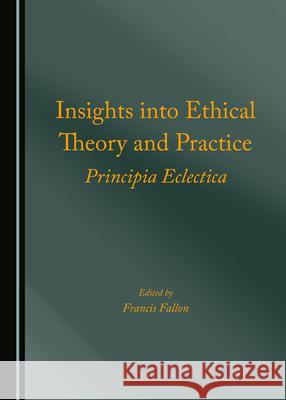 Insights into Ethical Theory and Practice

Principia Eclectica

Edited by
Francis Fallon

Kraina Książek